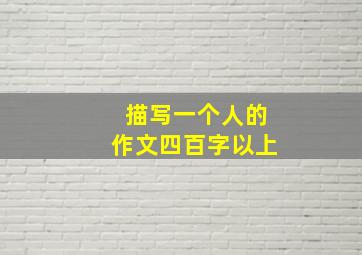 描写一个人的
作文四百字以上